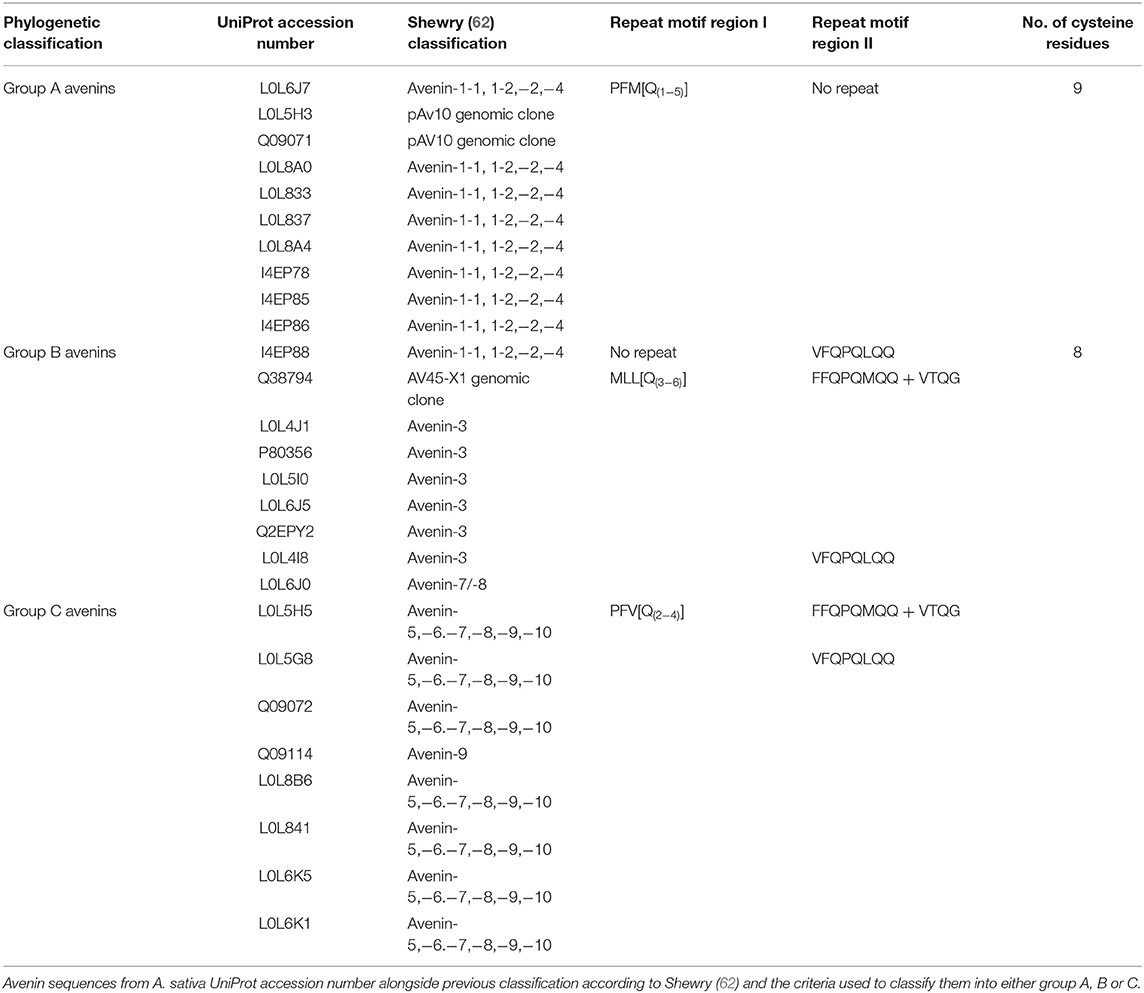 | Phylogenetic classification | UniProt accession number | Shewry (62) classification | Repeat motif region I | Repeat motif region II | No. of cysteine residues |
|---|---|---|---|---|---|
| Group A avenins | L0L6J7 | Avenin-1-1, 1-2,−2,−4 | PFM[$Q_{(1-5)}$] | No repeat | 9 |
| | L0L5H3 | pAv10 genomic clone | | | |
| | Q09071 | pAV10 genomic clone | | | |
| | L0L8A0 | Avenin-1-1, 1-2,−2,−4 | | | |
| | L0L833 | Avenin-1-1, 1-2,−2,−4 | | | |
| | L0L837 | Avenin-1-1, 1-2,−2,−4 | | | |
| | L0L8A4 | Avenin-1-1, 1-2,−2,−4 | | | |
| | I4EP78 | Avenin-1-1, 1-2,−2,−4 | | | |
| | I4EP85 | Avenin-1-1, 1-2,−2,−4 | | | |
| | I4EP86 | Avenin-1-1, 1-2,−2,−4 | | | |
| Group B avenins | I4EP88 | Avenin-1-1, 1-2,−2,−4 | No repeat | VFQPQLQQ | 8 |
| | Q38794 | AV45-X1 genomic clone | MLL[$Q_{(3-6)}$] | FFQPQMQQ + VTQG | |
| | L0L4J1 | Avenin-3 | | | |
| | P80356 | Avenin-3 | | | |
| | L0L5I0 | Avenin-3 | | | |
| | L0L6J5 | Avenin-3 | | | |
| | Q2EPY2 | Avenin-3 | | | |
| | L0L4I8 | Avenin-3 | | VFQPQLQQ | |
| | L0L6J0 | Avenin-7/-8 | | | |
| Group C avenins | L0L5H5 | Avenin-5,−6.−7,−8,−9,−10 | PFV[$Q_{(2-4)}$] | FFQPQMQQ + VTQG | |
| | L0L5G8 | Avenin-5,−6.−7,−8,−9,−10 | | VFQPQLQQ | |
| | Q09072 | Avenin-5,−6.−7,−8,−9,−10 | | | |
| | Q09114 | Avenin-9 | | | |
| | L0L8B6 | Avenin-5,−6.−7,−8,−9,−10 | | | |
| | L0L841 | Avenin-5,−6.−7,−8,−9,−10 | | | |
| | L0L6K5 | Avenin-5,−6.−7,−8,−9,−10 | | | |
| | L0L6K1 | Avenin-5,−6.−7,−8,−9,−10 | | | |

Avenin sequences from A. sativa UniProt accession number alongside previous classification according to Shewry (62) and the criteria used to classify them into either group A, B or C.